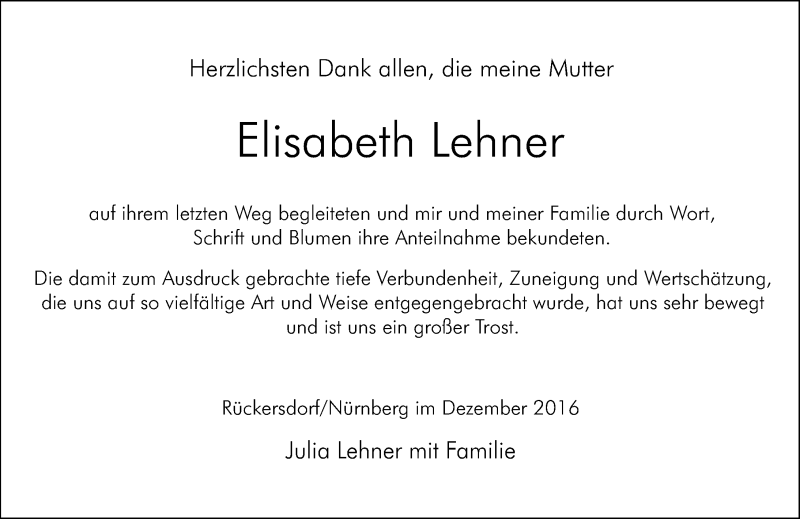 Herzlichsten Dank allen, die meine Mutter

Elisabeth Lehner

auf ihrem letzten Weg begleiteten und mir und meiner Familie durch Wort, Schrift und Blumen ihre Anteilnahme bekundeten.

Die damit zum Ausdruck gebrachte tiefe Verbundenheit, Zuneigung und Wertschätzung, die uns auf so vielfältige Art und Weise entgegengebracht wurde, hat uns sehr bewegt und ist uns ein großer Trost.

Rückersdorf/Nürnberg im Dezember 2016

Julia Lehner mit Familie